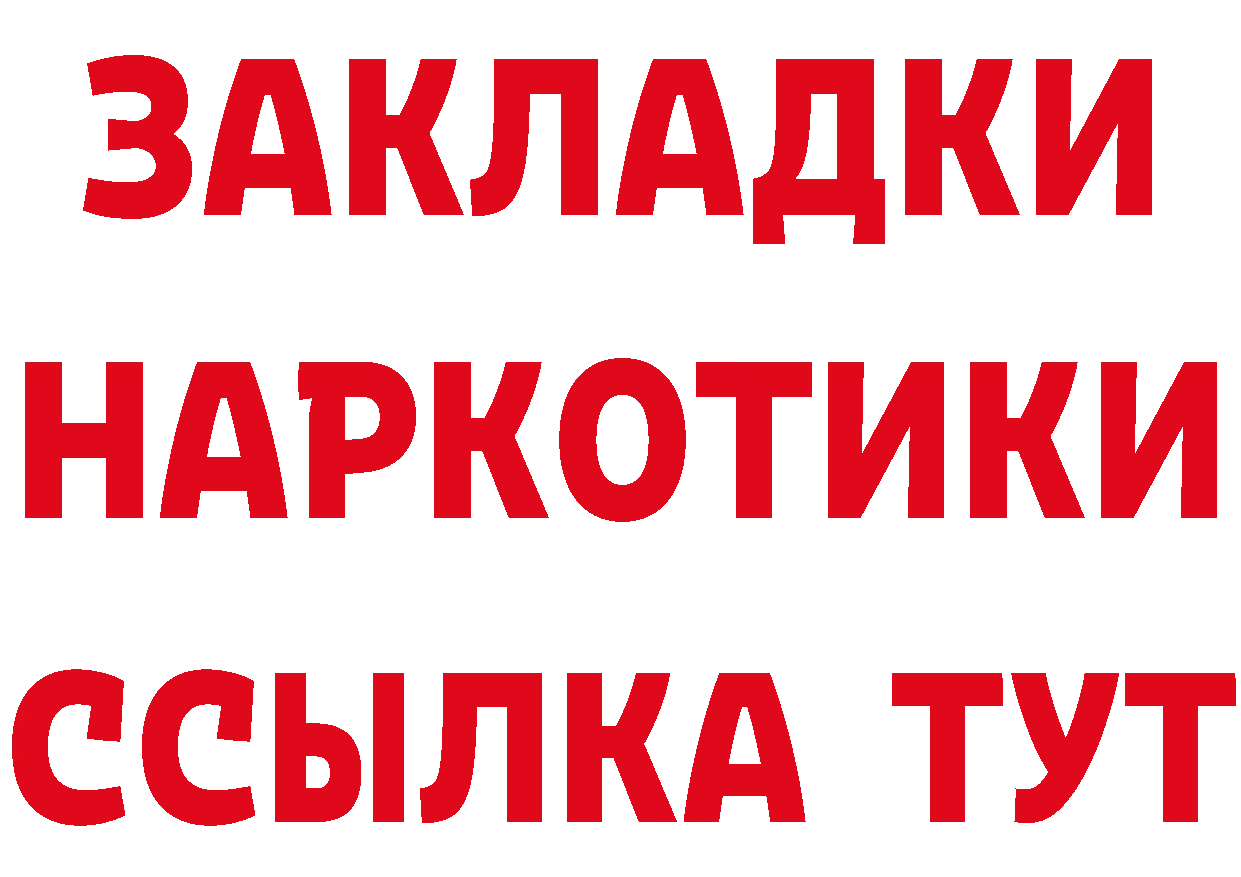 ЗАКЛАДКИ НАРКОТИКИ ССЫЛКА ТУТ